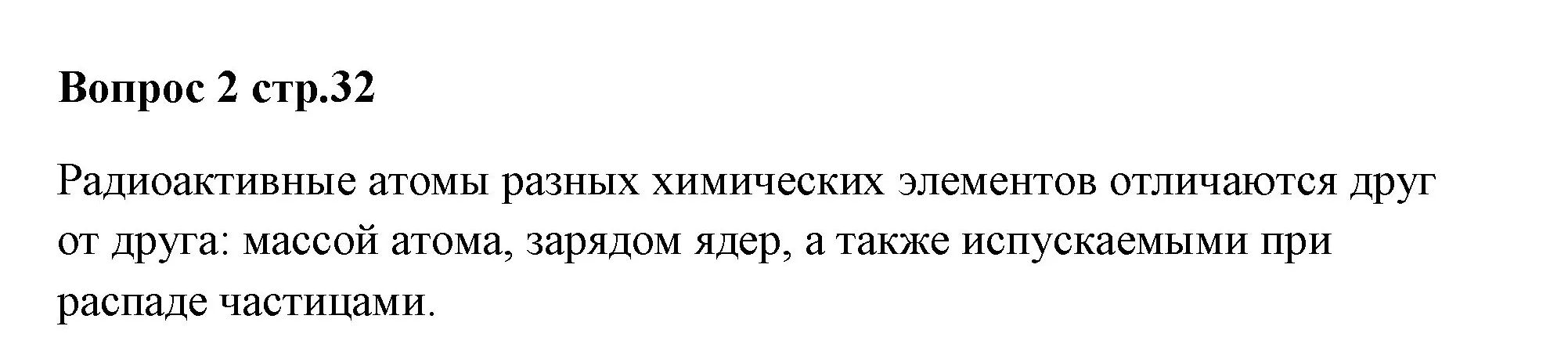 Вопрос 2 стр.32

Радиоактивные атомы разных химических элементов отличаются друг от друга: массой атома, зарядом ядер, а также испускаемыми при распаде частицами.